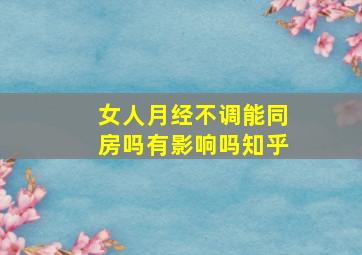 女人月经不调能同房吗有影响吗知乎